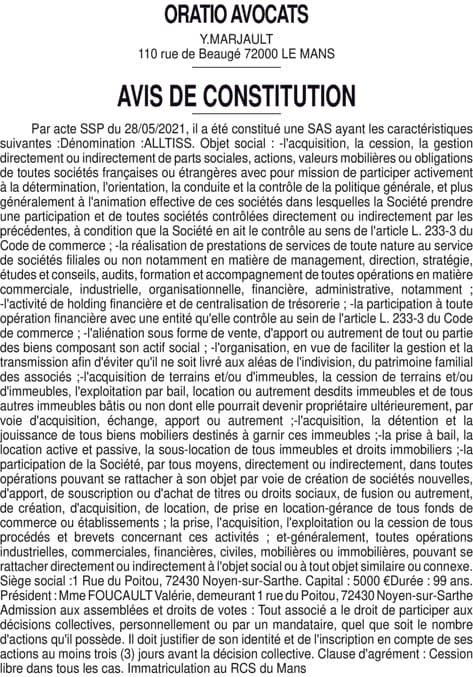 ORATIO AVOCATS
Y.MARJAULT
110 rue de Beaugé 72000 LE MANS

AVIS DE CONSTITUTION

Par acte SSP du 28/05/2021, il a été constitué une SAS ayant les caractéristiques suivantes :Dénomination :ALLTISS. Objet social : -l'acquisition, la cession, la gestion directement ou indirectement de parts sociales, actions, valeurs mobilières ou obligations de toutes sociétés françaises ou étrangères avec pour mission de participer activement à la détermination, l'orientation, la conduite et la contrôle de la politique générale, et plus généralement à l'animation effective de ces sociétés dans lesquelles la Société prendre une participation et de toutes sociétés contrôlées directement ou indirectement par les précédentes, à condition que la Société en ait le contrôle au sens de l'article L. 233-3 du Code de commerce ; -la réalisation de prestations de services de toute nature au service de sociétés filiales ou non notamment en matière de management, direction, stratégie, études et conseils, audits, formation et accompagnement de toutes opérations en matière commerciale, industrielle, organisationnelle, financière, administrative, notamment ; -l'activité de holding financière et de centralisation de trésorerie ; -la participation à toute opération financière avec une entité qu'elle contrôle au sein de l'article L. 233-3 du Code de commerce ; -l'aliénation sous forme de vente, d'apport ou autrement de tout ou partie des biens composant son actif social ; -l'organisation, en vue de faciliter la gestion et la transmission afin d'éviter qu'il ne soit livré aux aléas de l'indivision, du patrimoine familial des associés ;-l'acquisition de terrains et/ou d'immeubles, la cession de terrains et/ou d'immeubles, l'exploitation par bail, location ou autrement desdits immeubles et de tous autres immeubles bâtis ou non dont elle pourrait devenir propriétaire ultérieurement, par voie d'acquisition, échange, apport ou autrement ;-l'acquisition, la détention et la jouissance de tous biens mobiliers destinés à garnir ces immeubles ;-la prise à bail, la location active et passive, la sous-location de tous immeubles et droits immobiliers ;-la participation de la Société, par tous moyens, directement ou indirectement, dans toutes opérations pouvant se rattacher à son objet par voie de création de sociétés nouvelles, d'apport, de souscription ou d'achat de titres ou droits sociaux, de fusion ou autrement, de création, d'acquisition, de location, de prise en location-gérance de tous fonds de commerce ou établissements ; la prise, l'acquisition, l'exploitation ou la cession de tous procédés et brevets concernant ces activités ; et-généralement, toutes opérations industrielles, commerciales, financières, civiles, mobilières ou immobilières, pouvant se rattacher directement ou indirectement à l'objet social ou à tout objet similaire ou connexe. Siège social :1 Rue du Poitou, 72430 Noyen-sur-Sarthe. Capital : 5000 €Durée : 99 ans. Président : Mme FOUCAULT Valérie, demeurant 1 rue du Poitou, 72430 Noyen-sur-Sarthe Admission aux assemblées et droits de votes : Tout associé a le droit de participer aux décisions collectives, personnellement ou par un mandataire, quel que soit le nombre d'actions qu'il possède. Il doit justifier de son identité et de l'inscription en compte de ses actions au moins trois (3) jours avant la décision collective. Clause d'agrément : Cession libre dans tous les cas. Immatriculation au RCS du Mans